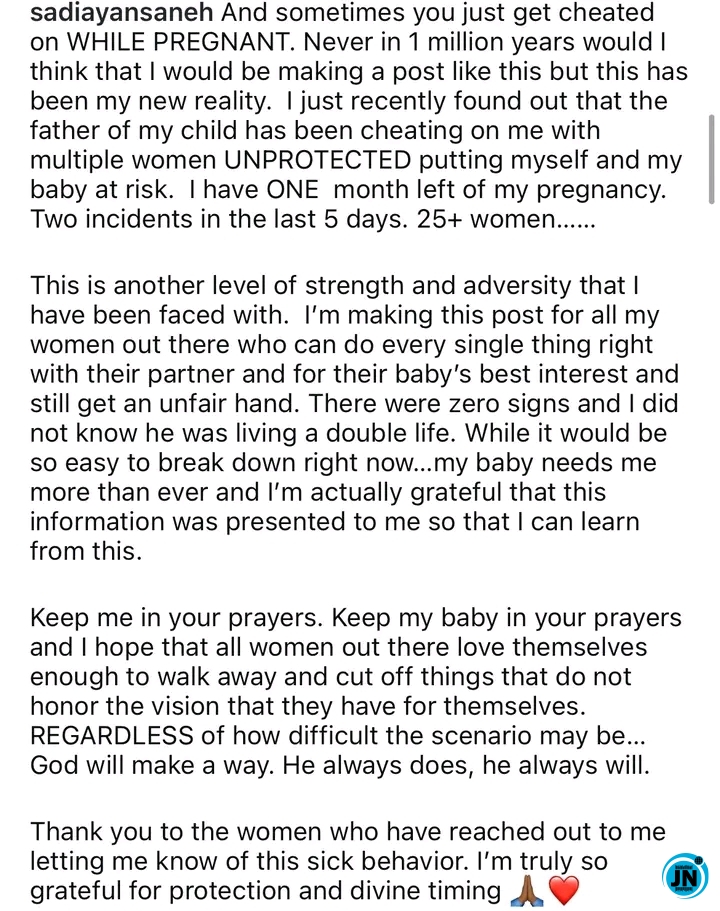 sadiayansaneh And sometimes you just get cheated on WHILE PREGNANT. Never in 1 million years would I think that I would be making a post like this but this has been my new reality. I just recently found out that the father of my child has been cheating on me with multiple women UNPROTECTED putting myself and my baby at risk. I have ONE month left of my pregnancy. Two incidents in the last 5 days. 25+ women......

This is another level of strength and adversity that I have been faced with. I'm making this post for all my women out there who can do every single thing right with their partner and for their baby's best interest and still get an unfair hand. There were zero signs and I did not know he was living a double life. While it would be so easy to break down right now...my baby needs me more than ever and I'm actually grateful that this information was presented to me so that I can learn from this.

Keep me in your prayers. Keep my baby in your prayers and I hope that all women out there love themselves enough to walk away and cut off things that do not honor the vision that they have for themselves. REGARDLESS of how difficult the scenario may be... God will make a way. He always does, he always will.

Thank you to the women who have reached out to me letting me know of this sick behavior. I'm truly so grateful for protection and divine timing 🙏🏾❤️

JN